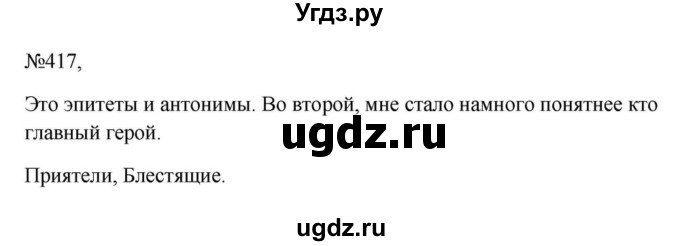 Угдз.ру

№417,

Это эпитеты и антонимы. Во второй, мне стало намного понятнее кто главный герой.

ugdz.ru

Приятели, Блестящие.

ugdz.ru